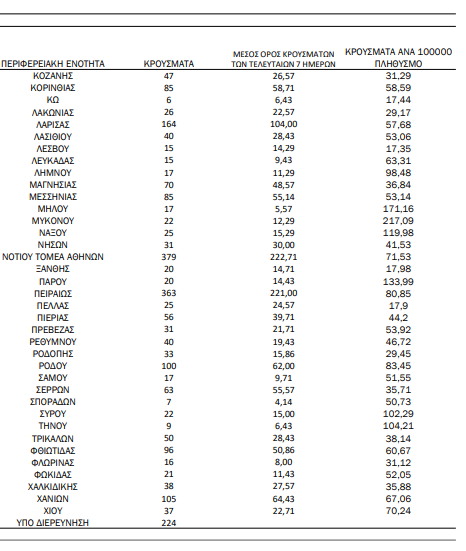 | ΠΕΡΙΦΕΡΕΙΑΚΗ ΕΝΟΤΗΤΑ | ΚΡΟΥΣΜΑΤΑ | ΜΕΣΟΣ ΟΡΟΣ ΚΡΟΥΣΜΑΤΩΝ ΤΩΝ ΤΕΛΕΥΤΑΙΩΝ 7 ΗΜΕΡΩΝ | ΚΡΟΥΣΜΑΤΑ ΑΝΑ 100000 ΠΛΗΘΥΣΜΟ |
|---|---|---|---|
| ΚΟΖΑΝΗΣ | 47 | 26,57 | 31,29 |
| ΚΟΡΙΝΘΙΑΣ | 85 | 58,71 | 58,59 |
| ΚΩ | 6 | 6,43 | 17,44 |
| ΛΑΚΩΝΙΑΣ | 26 | 22,57 | 29,17 |
| ΛΑΡΙΣΑΣ | 164 | 104,00 | 57,68 |
| ΛΑΣΙΘΙΟΥ | 40 | 28,43 | 53,06 |
| ΛΕΣΒΟΥ | 15 | 14,29 | 17,35 |
| ΛΕΥΚΑΔΑΣ | 15 | 9,43 | 63,31 |
| ΛΗΜΝΟΥ | 17 | 11,29 | 98,48 |
| ΜΑΓΝΗΣΙΑΣ | 70 | 48,57 | 36,84 |
| ΜΕΣΣΗΝΙΑΣ | 85 | 55,14 | 53,14 |
| ΜΗΛΟΥ | 17 | 5,57 | 171,16 |
| ΜΥΚΟΝΟΥ | 22 | 12,29 | 217,09 |
| ΝΑΞΟΥ | 25 | 15,29 | 119,98 |
| ΝΗΣΩΝ | 31 | 30,00 | 41,53 |
| ΝΟΤΙΟΥ ΤΟΜΕΑ ΑΘΗΝΩΝ | 379 | 222,71 | 71,53 |
| ΞΑΝΘΗΣ | 20 | 14,71 | 17,98 |
| ΠΑΡΟΥ | 20 | 14,43 | 133,99 |
| ΠΕΙΡΑΙΩΣ | 363 | 221,00 | 80,85 |
| ΠΕΛΛΑΣ | 25 | 24,57 | 17,9 |
| ΠΙΕΡΙΑΣ | 56 | 39,71 | 44,2 |
| ΠΡΕΒΕΖΑΣ | 31 | 21,71 | 53,92 |
| ΡΕΘΥΜΝΟΥ | 40 | 19,43 | 46,72 |
| ΡΟΔΟΠΗΣ | 33 | 15,86 | 29,45 |
| ΡΟΔΟΥ | 100 | 62,00 | 83,45 |
| ΣΑΜΟΥ | 17 | 9,71 | 51,55 |
| ΣΕΡΡΩΝ | 63 | 55,57 | 35,71 |
| ΣΠΟΡΑΔΩΝ | 7 | 4,14 | 50,73 |
| ΣΥΡΟΥ | 22 | 15,00 | 102,29 |
| ΤΗΝΟΥ | 9 | 6,43 | 104,21 |
| ΤΡΙΚΑΛΩΝ | 50 | 28,43 | 38,14 |
| ΦΘΙΩΤΙΔΑΣ | 96 | 50,86 | 60,67 |
| ΦΛΩΡΙΝΑΣ | 16 | 8,00 | 31,12 |
| ΦΩΚΙΔΑΣ | 21 | 11,43 | 52,05 |
| ΧΑΛΚΙΔΙΚΗΣ | 38 | 27,57 | 35,88 |
| ΧΑΝΙΩΝ | 105 | 64,43 | 67,06 |
| ΧΙΟΥ | 37 | 22,71 | 70,24 |
| ΥΠΟ ΔΙΕΡΕΥΝΗΣΗ | 224 | | |